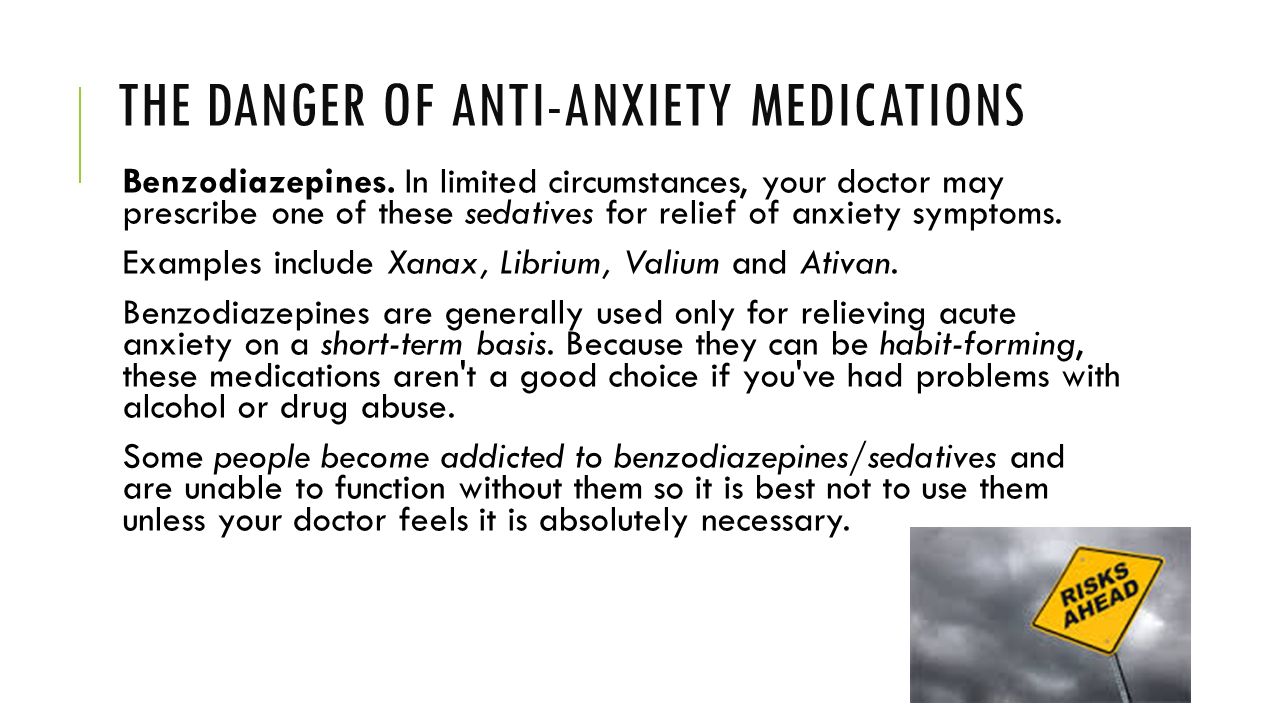 THE DANGER OF ANTI-ANXIETY MEDICATIONS

Benzodiazepines. In limited circumstances, your doctor may prescribe one of these sedatives for relief of anxiety symptoms.

Examples include Xanax, Librium, Valium and Ativan.

Benzodiazepines are generally used only for relieving acute anxiety on a short-term basis. Because they can be habit-forming, these medications aren't a good choice if you've had problems with alcohol or drug abuse.

Some people become addicted to benzodiazepines/sedatives and are unable to function without them so it is best not to use them unless your doctor feels it is absolutely necessary.

RISKS AHEAD